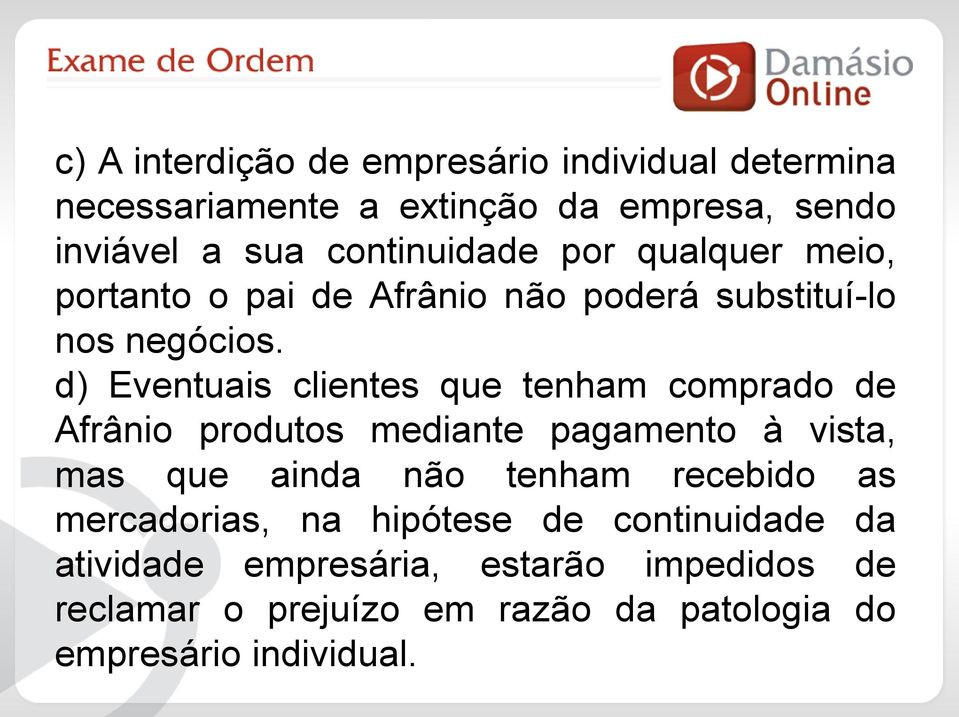 Exame de Ordem

Damásio Online

c) A interdição de empresário individual determina necessariamente a extinção da empresa, sendo inviável a sua continuidade por qualquer meio, portanto o pai de Afrânio não poderá substituí-lo nos negócios.
d) Eventuais clientes que tenham comprado de Afrânio produtos mediante pagamento à vista, mas que ainda não tenham recebido as mercadorias, na hipótese de continuidade da atividade empresária, estarão impedidos de reclamar o prejuízo em razão da patologia do empresário individual.